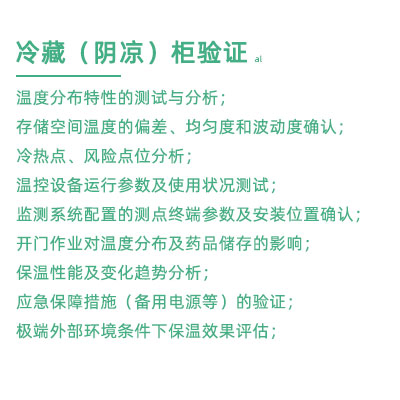 冷藏（阴凉）柜验证 al

温度分布特性的测试与分析；
存储空间温度的偏差、均匀度和波动度确认；
冷热点、风险点位分析；
温控设备运行参数及使用状况测试；
监测系统配置的测点终端参数及安装位置确认；
开门作业对温度分布及药品储存的影响；
保温性能及变化趋势分析；
应急保障措施（备用电源等）的验证；
极端外部环境条件下保温效果评估；